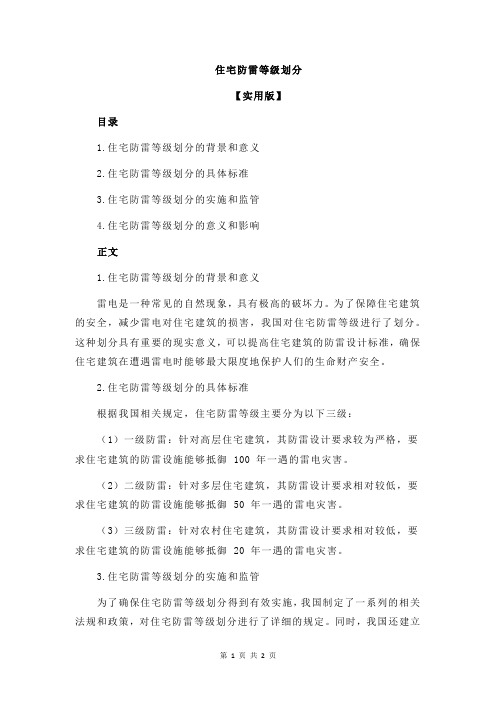 住宅防雷等级划分

【实用版】

目录

1.住宅防雷等级划分的背景和意义

2.住宅防雷等级划分的具体标准

3.住宅防雷等级划分的实施和监管

4.住宅防雷等级划分的意义和影响

正文

1.住宅防雷等级划分的背景和意义

雷电是一种常见的自然现象，具有极高的破坏力。为了保障住宅建筑的安全，减少雷电对住宅建筑的损害，我国对住宅防雷等级进行了划分。这种划分具有重要的现实意义，可以提高住宅建筑的防雷设计标准，确保住宅建筑在遭遇雷电时能够最大限度地保护人们的生命财产安全。

2.住宅防雷等级划分的具体标准

根据我国相关规定，住宅防雷等级主要分为以下三级：

（1）一级防雷：针对高层住宅建筑，其防雷设计要求较为严格，要求住宅建筑的防雷设施能够抵御 100 年一遇的雷电灾害。

（2）二级防雷：针对多层住宅建筑，其防雷设计要求相对较低，要求住宅建筑的防雷设施能够抵御 50 年一遇的雷电灾害。

（3）三级防雷：针对农村住宅建筑，其防雷设计要求相对较低，要求住宅建筑的防雷设施能够抵御 20 年一遇的雷电灾害。

3.住宅防雷等级划分的实施和监管

为了确保住宅防雷等级划分得到有效实施，我国制定了一系列的相关法规和政策，对住宅防雷等级划分进行了详细的规定。同时，我国还建立

第 1 页 共 2 页